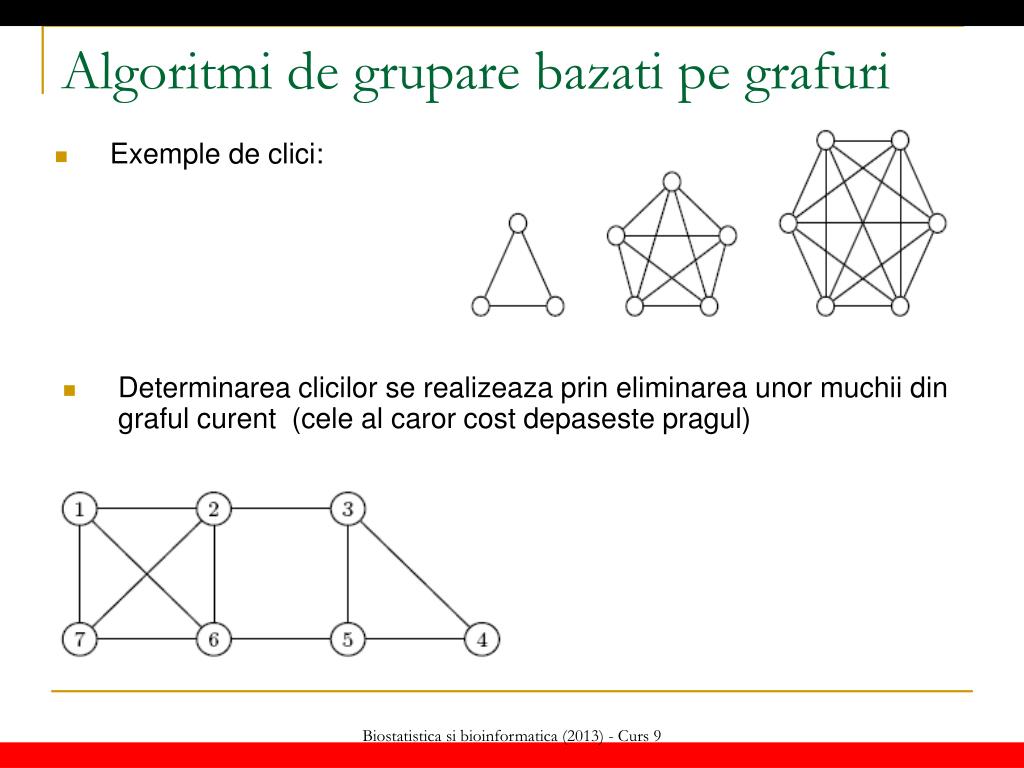 Algoritmi de grupare bazati pe grafuri

Exemple de clici:

Determinarea clicilor se realizeaza prin eliminarea unor muchii din graful curent (cele al caror cost depaseste pragul)

1
2
3
7
6
5
4

Biostatistica si bioinformatica (2013) - Curs 9